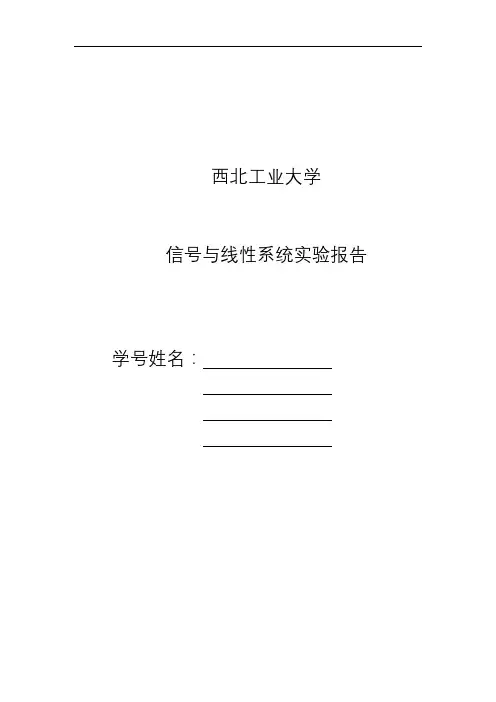 西北工业大学

信号与线性系统实验报告

学号姓名：____

____

____

____